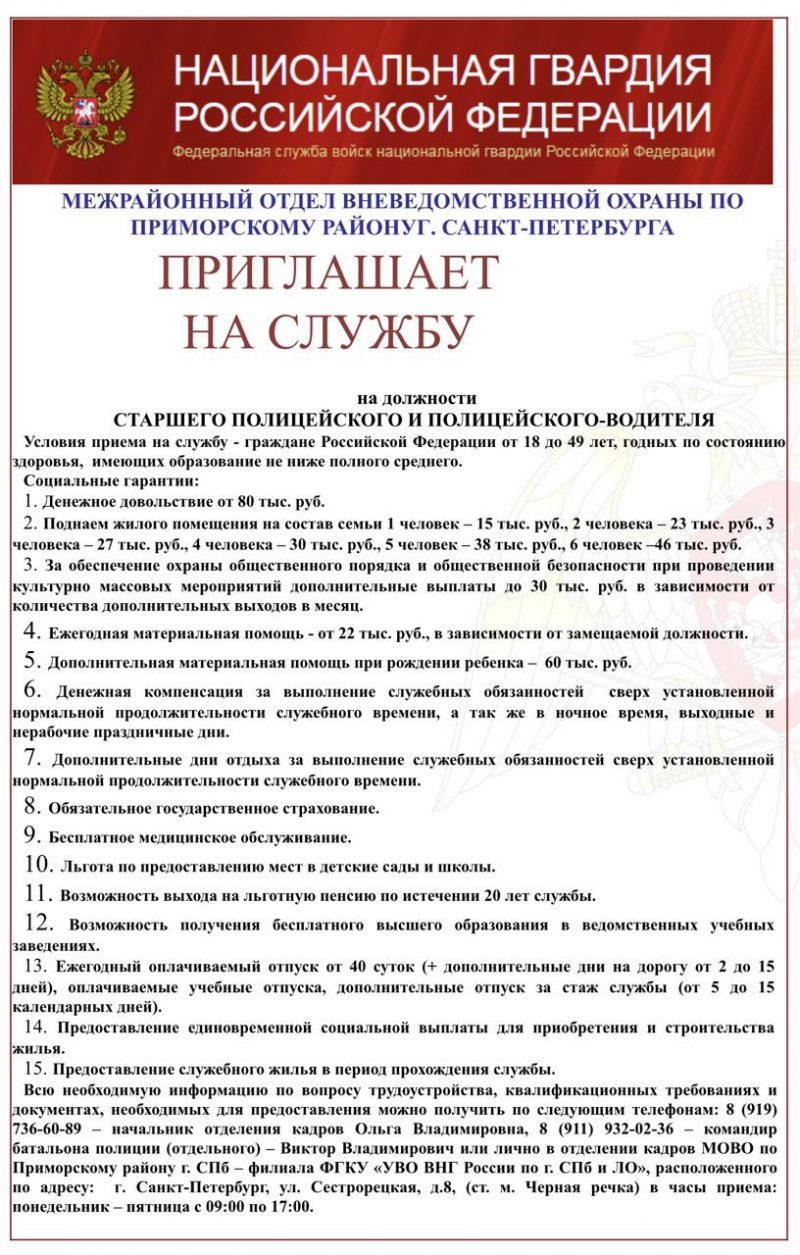 НАЦИОНАЛЬНАЯ ГВАРДИЯ РОССИЙСКОЙ ФЕДЕРАЦИИ
Федеральная служба войск национальной гвардии Российской Федерации

МЕЖРАЙОННЫЙ ОТДЕЛ ВНЕВЕДОМСТВЕННОЙ ОХРАНЫ ПО ПРИМОРСКОМУ РАЙОНУГ. САНКТ-ПЕТЕРБУРГА

ПРИГЛАШАЕТ НА СЛУЖБУ

на должности
СТАРШЕГО ПОЛИЦЕЙСКОГО И ПОЛИЦЕЙСКОГО-ВОДИТЕЛЯ

Условия приема на службу - граждане Российской Федерации от 18 до 49 лет, годных по состоянию здоровья, имеющих образование не ниже полного среднего.

Социальные гарантии:

1. Денежное довольствие от 80 тыс. руб.

2. Поднаем жилого помещения на состав семьи 1 человек – 15 тыс. руб., 2 человека – 23 тыс. руб., 3 человека – 27 тыс. руб., 4 человека – 30 тыс. руб., 5 человек – 38 тыс. руб., 6 человек –46 тыс. руб.

3. За обеспечение охраны общественного порядка и общественной безопасности при проведении культурно массовых мероприятий дополнительные выплаты до 30 тыс. руб. в зависимости от количества дополнительных выходов в месяц.

4. Ежегодная материальная помощь - от 22 тыс. руб., в зависимости от замещаемой должности.

5. Дополнительная материальная помощь при рождении ребенка – 60 тыс. руб.

6. Денежная компенсация за выполнение служебных обязанностей сверх установленной нормальной продолжительности служебного времени, а так же в ночное время, выходные и нерабочие праздничные дни.

7. Дополнительные дни отдыха за выполнение служебных обязанностей сверх установленной нормальной продолжительности служебного времени.

8. Обязательное государственное страхование.

9. Бесплатное медицинское обслуживание.

10. Льгота по предоставлению мест в детские сады и школы.

11. Возможность выхода на льготную пенсию по истечении 20 лет службы.

12. Возможность получения бесплатного высшего образования в ведомственных учебных заведениях.

13. Ежегодный оплачиваемый отпуск от 40 суток (+ дополнительные дни на дорогу от 2 до 15 дней), оплачиваемые учебные отпуска, дополнительные отпуск за стаж службы (от 5 до 15 календарных дней).

14. Предоставление единовременной социальной выплаты для приобретения и строительства жилья.

15. Предоставление служебного жилья в период прохождения службы.

Всю необходимую информацию по вопросу трудоустройства, квалификационных требованиях и документах, необходимых для предоставления можно получить по следующим телефонам: 8 (919) 736-60-89 – начальник отделения кадров Ольга Владимировна, 8 (911) 932-02-36 – командир батальона полиции (отдельного) – Виктор Владимирович или лично в отделении кадров МОВО по Приморскому району г. СПб – филиала ФГКУ «УВО ВНГ России по г. СПб и ЛО», расположенного по адресу: г. Санкт-Петербург, ул. Сестрорецкая, д.8, (ст. м. Черная речка) в часы приема: понедельник – пятница с 09:00 по 17:00.